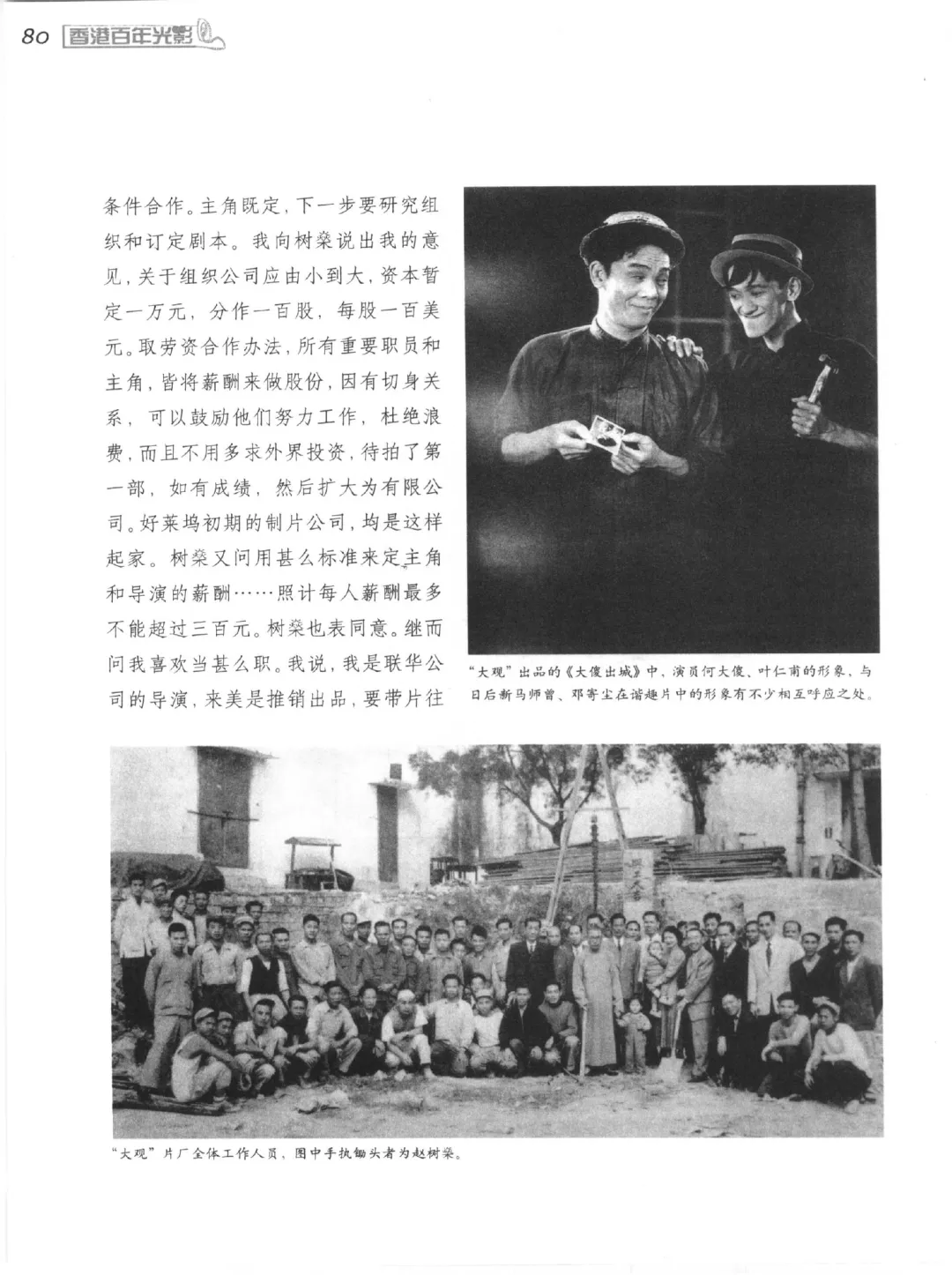 80 香港百年光影

条件合作。主角既定，下一步要研究组织和订定剧本。我向树燊说出我的意见，关于组织公司应由小到大，资本暂定一万元，分作一百股，每股一百美元。取劳资合作办法，所有重要职员和主角，皆将薪酬来做股份，因有切身关系，可以鼓励他们努力工作，杜绝浪费，而且不用多求外界投资，待拍了第一部，如有成绩，然后扩大为有限公司。好莱坞初期的制片公司，均是这样起家。树燊又问用甚么标准来定主角和导演的薪酬……照计每人薪酬最多不能超过三百元。树燊也表同意。继而问我喜欢当甚么职。我说，我是联华公司的导演，来美是推销出品，要带片往

“大观”出品的《大傻出城》中，演员何大傻、叶仁甫的形象，与日后新马师曾、邓寄尘在谐趣片中的形象有不少相互呼应之处。

“大观”片厂全体工作人员，图中手执锄头者为赵树燊。